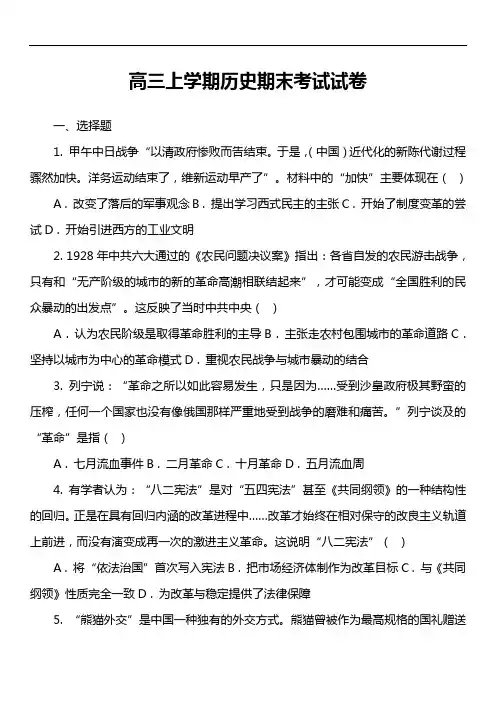 高三上学期历史期末考试试卷

一、选择题

1. 甲午中日战争“以清政府惨败而告结束。于是，(中国)近代化的新陈代谢过程骤然加快。洋务运动结束了，维新运动早产了”。材料中的“加快”主要体现在（ ）

A．改变了落后的军事观念 B．提出学习西式民主的主张 C．开始了制度变革的尝试 D．开始引进西方的工业文明

2. 1928 年中共六大通过的《农民问题决议案》指出：各省自发的农民游击战争，只有和“无产阶级的城市的新的革命高潮相联结起来”，才可能变成“全国胜利的民众暴动的出发点”。这反映了当时中共中央（ ）

A．认为农民阶级是取得革命胜利的主导 B．主张走农村包围城市的革命道路 C．坚持以城市为中心的革命模式 D．重视农民战争与城市暴动的结合

3. 列宁说：“革命之所以如此容易发生，只是因为……受到沙皇政府极其野蛮的压榨，任何一个国家也没有像俄国那样严重地受到战争的磨难和痛苦。”列宁谈及的“革命”是指（ ）

A．七月流血事件 B．二月革命 C．十月革命 D．五月流血周

4. 有学者认为：“八二宪法”是对“五四宪法”甚至《共同纲领》的一种结构性的回归。正是在具有回归内涵的改革进程中……改革才始终在相对保守的改良主义轨道上前进，而没有演变成再一次的激进主义革命。这说明“八二宪法”（ ）

A．将“依法治国”首次写入宪法 B．把市场经济体制作为改革目标 C．与《共同纲领》性质完全一致 D．为改革与稳定提供了法律保障

5. “熊猫外交”是中国一种独有的外交方式。熊猫曾被作为最高规格的国礼赠送